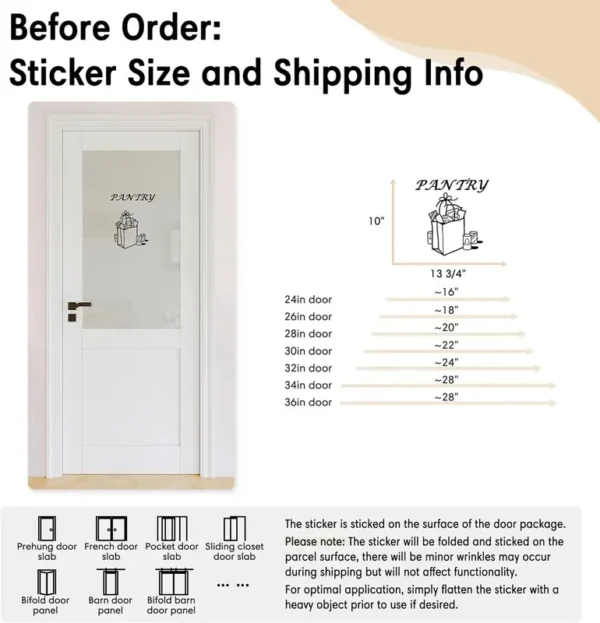 Before Order:
Sticker Size and Shipping Info

PANTRY

PANTRY

10"

13 3/4"

24in door ~16"
26in door ~18"
28in door ~20"
30in door ~22"
32in door ~24"
34in door ~28"
36in door ~28"

Prehung door slab
French door slab
Pocket door slab
Sliding closet door slab
Bifold door panel
Barn door panel
Bifold barn door panel
... ...

The sticker is sticked on the surface of the door package.
Please note: The sticker will be folded and sticked on the parcel surface, there will be minor wrinkles may occur during shipping but will not affect functionality.
For optimal application, simply flatten the sticker with a heavy object prior to use if desired.